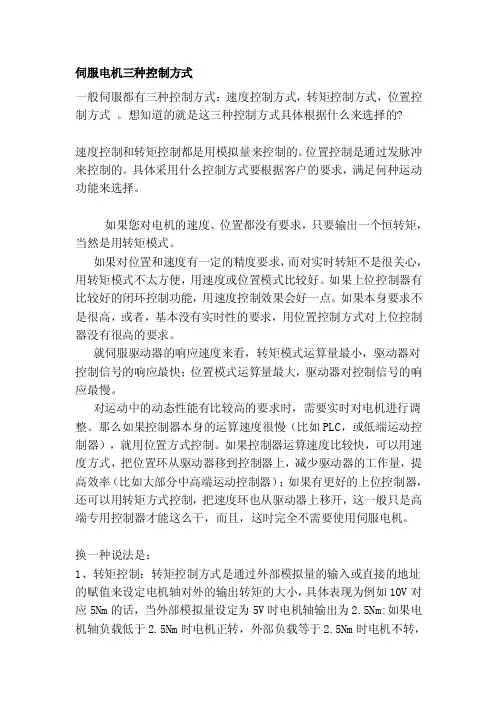 伺服电机三种控制方式

一般伺服都有三种控制方式：速度控制方式，转矩控制方式，位置控制方式 。想知道的就是这三种控制方式具体根据什么来选择的?

速度控制和转矩控制都是用模拟量来控制的。位置控制是通过发脉冲来控制的。具体采用什么控制方式要根据客户的要求，满足何种运动功能来选择。

如果您对电机的速度、位置都没有要求，只要输出一个恒转矩，当然是用转矩模式。

如果对位置和速度有一定的精度要求，而对实时转矩不是很关心，用转矩模式不太方便，用速度或位置模式比较好。如果上位控制器有比较好的闭环控制功能，用速度控制效果会好一点。如果本身要求不是很高，或者，基本没有实时性的要求，用位置控制方式对上位控制器没有很高的要求。

就伺服驱动器的响应速度来看，转矩模式运算量最小，驱动器对控制信号的响应最快；位置模式运算量最大，驱动器对控制信号的响应最慢。

对运动中的动态性能有比较高的要求时，需要实时对电机进行调整。那么如果控制器本身的运算速度很慢（比如PLC，或低端运动控制器），就用位置方式控制。如果控制器运算速度比较快，可以用速度方式，把位置环从驱动器移到控制器上，减少驱动器的工作量，提高效率（比如大部分中高端运动控制器）；如果有更好的上位控制器，还可以用转矩方式控制，把速度环也从驱动器上移开，这一般只是高端专用控制器才能这么干，而且，这时完全不需要使用伺服电机。

换一种说法是：

1、转矩控制：转矩控制方式是通过外部模拟量的输入或直接的地址的赋值来设定电机轴对外的输出转矩的大小，具体表现为例如10V对应5Nm的话，当外部模拟量设定为5V时电机轴输出为2.5Nm:如果电机轴负载低于2.5Nm时电机正转，外部负载等于2.5Nm时电机不转，